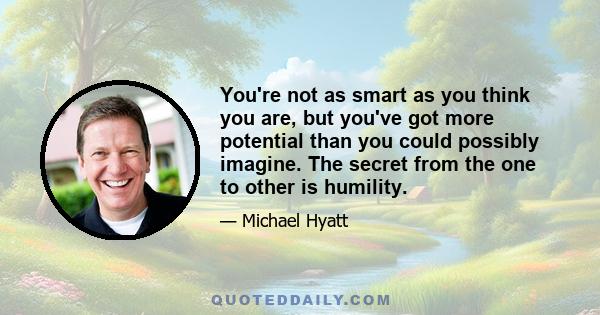 You're not as smart as you think you are, but you've got more potential than you could possibly imagine. The secret from the one to other is humility.

— Michael Hyatt

QUOTEDDAILY.COM